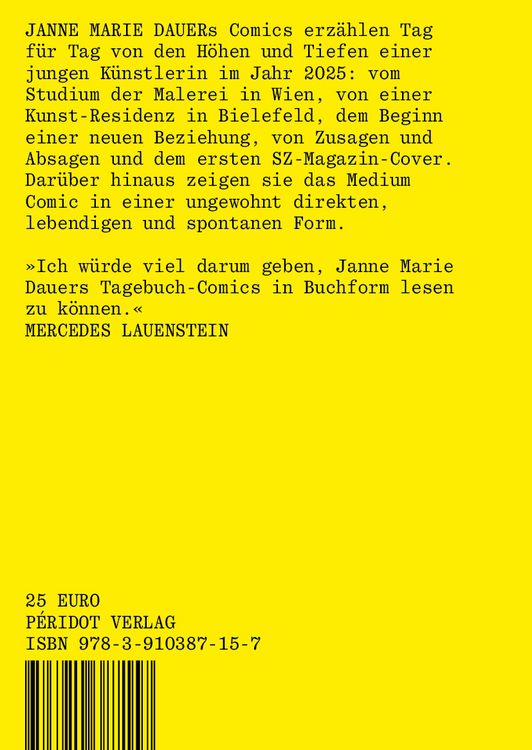 JANNE MARIE DAUERs Comics erzählen Tag für Tag von den Höhen und Tiefen einer jungen Künstlerin im Jahr 2025: vom Studium der Malerei in Wien, von einer Kunst-Residenz in Bielefeld, dem Beginn einer neuen Beziehung, von Zusagen und Absagen und dem ersten SZ-Magazin-Cover. Darüber hinaus zeigen sie das Medium Comic in einer ungewohnt direkten, lebendigen und spontanen Form.

»Ich würde viel darum geben, Janne Marie Dauers Tagebuch-Comics in Buchform lesen zu können.«
MERCEDES LAUENSTEIN

25 EURO
PÉRIDOT VERLAG
ISBN 978-3-910387-15-7